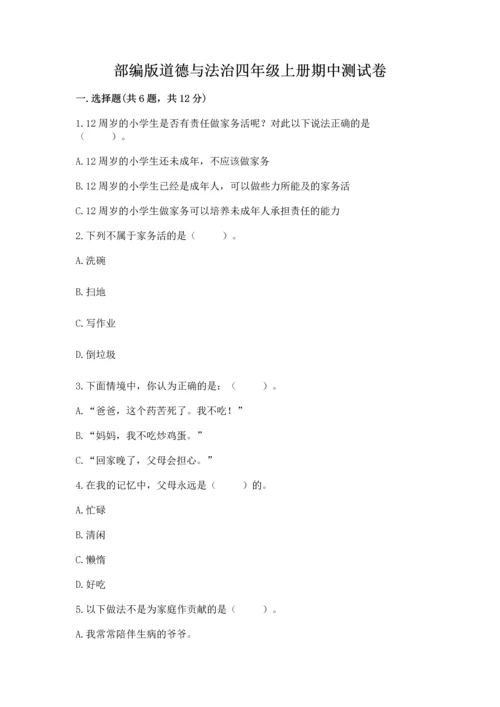 部编版道德与法治四年级上册期中测试卷

一.选择题(共6题，共12分)

1.12周岁的小学生是否有责任做家务活呢？对此以下说法正确的是（　　）。

A.12周岁的小学生还未成年，不应该做家务

B.12周岁的小学生已经是成年人，可以做些力所能及的家务活

C.12周岁的小学生做家务可以培养未成年人承担责任的能力

2.下列不属于家务活的是（　　）。

A.洗碗

B.扫地

C.写作业

D.倒垃圾

3.下面情境中，你认为正确的是：（　　）。

A.“爸爸，这个药苦死了。我不吃！”

B.“妈妈，我不吃炒鸡蛋。”

C.“回家晚了，父母会担心。”

4.在我的记忆中，父母永远是（　　）的。

A.忙碌

B.清闲

C.懒惰

D.好吃

5.以下做法不是为家庭作贡献的是（　　）。

A.我常常陪伴生病的爷爷。